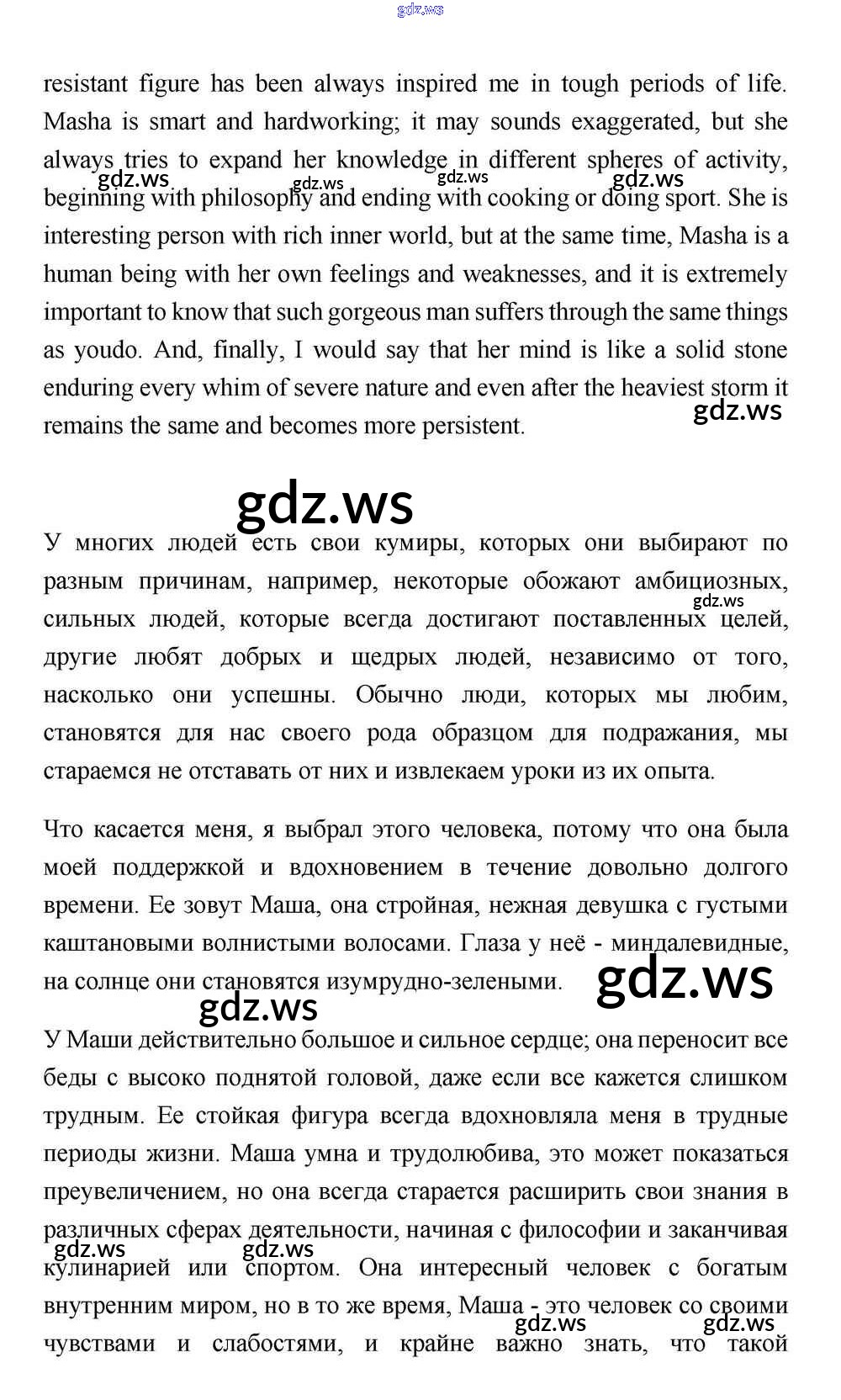 gdz.ws

resistant figure has been always inspired me in tough periods of life. Masha is smart and hardworking; it may sounds exaggerated, but she always tries to expand her knowledge in different spheres of activity, beginning with philosophy and ending with cooking or doing sport. She is interesting person with rich inner world, but at the same time, Masha is a human being with her own feelings and weaknesses, and it is extremely important to know that such gorgeous man suffers through the same things as youdo. And, finally, I would say that her mind is like a solid stone enduring every whim of severe nature and even after the heaviest storm it remains the same and becomes more persistent.

gdz.ws gdz.ws gdz.ws gdz.ws gdz.ws

gdz.ws

У многих людей есть свои кумиры, которых они выбирают по разным причинам, например, некоторые обожают амбициозных, сильных людей, которые всегда достигают поставленных целей, другие любят добрых и щедрых людей, независимо от того, насколько они успешны. Обычно люди, которых мы любим, становятся для нас своего рода образцом для подражания, мы стараемся не отставать от них и извлекаем уроки из их опыта.

gdz.ws

Что касается меня, я выбрал этого человека, потому что она была моей поддержкой и вдохновением в течение довольно долгого времени. Ее зовут Маша, она стройная, нежная девушка с густыми каштановыми волнистыми волосами. Глаза у неё - миндалевидные, на солнце они становятся изумрудно-зелеными.

gdz.ws gdz.ws

У Маши действительно большое и сильное сердце; она переносит все беды с высоко поднятой головой, даже если все кажется слишком трудным. Ее стойкая фигура всегда вдохновляла меня в трудные периоды жизни. Маша умна и трудолюбива, это может показаться преувеличением, но она всегда старается расширить свои знания в различных сферах деятельности, начиная с философии и заканчивая кулинарией или спортом. Она интересный человек с богатым внутренним миром, но в то же время, Маша - это человек со своими чувствами и слабостями, и крайне важно знать, что такой

gdz.ws gdz.ws gdz.ws gdz.ws